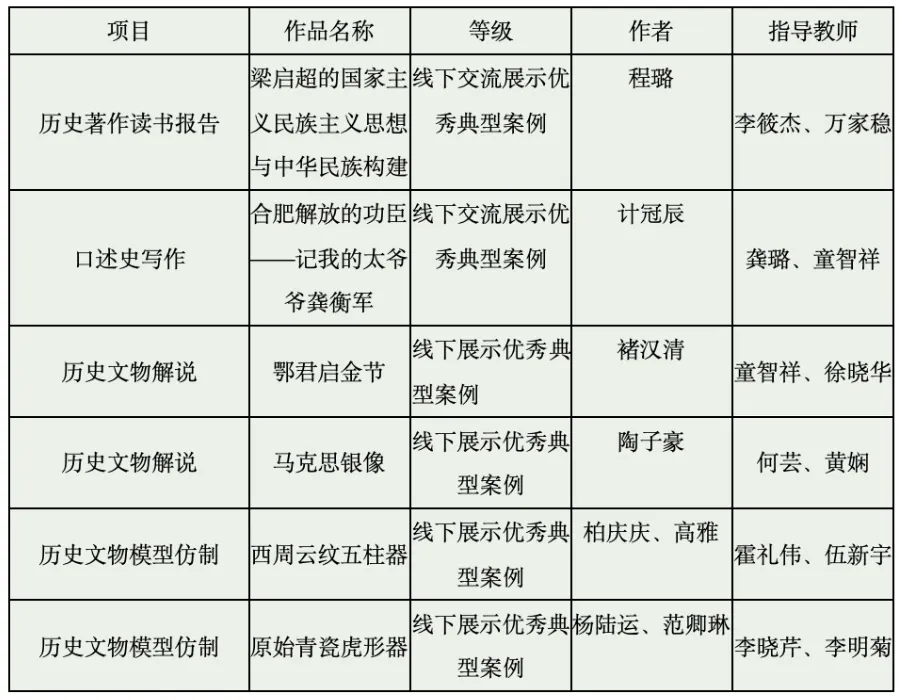 | 项目 | 作品名称 | 等级 | 作者 | 指导教师 |
|---|---|---|---|---|
| 历史著作读书报告 | 梁启超的国家主义民族主义思想与中华民族构建 | 线下交流展示优秀典型案例 | 程璐 | 李筱杰、万家稳 |
| 口述史写作 | 合肥解放的功臣——记我的太爷爷龚衡军 | 线下交流展示优秀典型案例 | 计冠辰 | 龚璐、童智祥 |
| 历史文物解说 | 鄂君启金节 | 线下展示优秀典型案例 | 褚汉清 | 童智祥、徐晓华 |
| 历史文物解说 | 马克思银像 | 线下展示优秀典型案例 | 陶子豪 | 何芸、黄娴 |
| 历史文物模型仿制 | 西周云纹五柱器 | 线下展示优秀典型案例 | 柏庆庆、高雅 | 霍礼伟、伍新宇 |
| 历史文物模型仿制 | 原始青瓷虎形器 | 线下展示优秀典型案例 | 杨陆运、范卿琳 | 李晓芹、李明菊 |